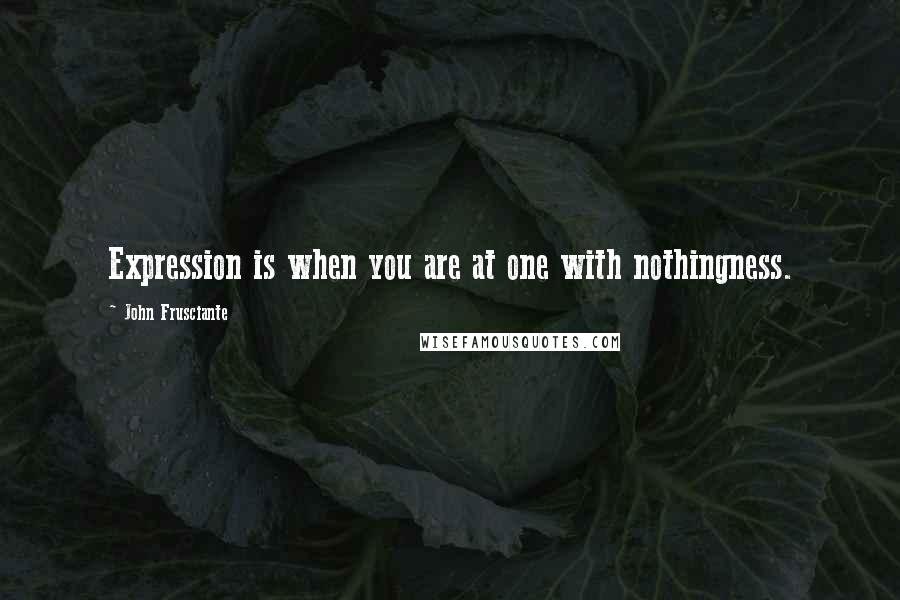 Expression is when you are at one with nothingness.

~ John Frusciante

WISEFAMOUSQUOTES.COM